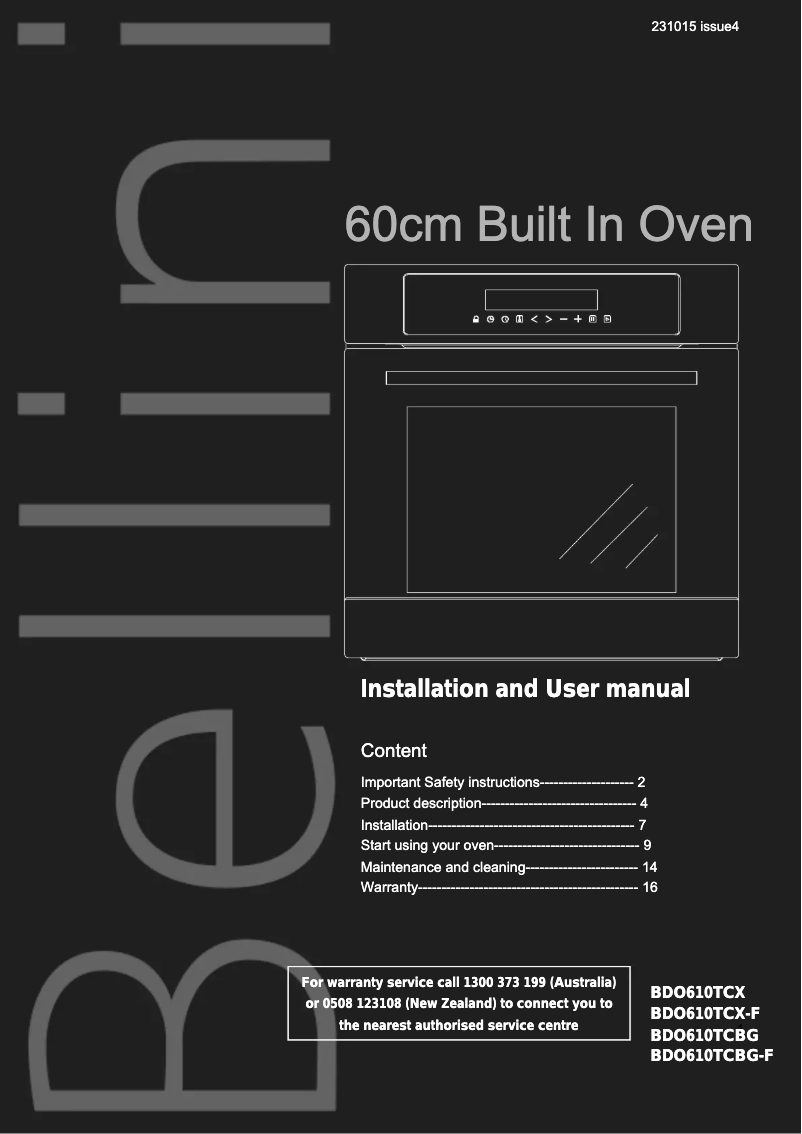 231015 issue4

Bellini

60cm Built In Oven

Installation and User manual

Content

Important Safety instructions-------------------- 2
Product description--------------------------------- 4
Installation-------------------------------------------- 7
Start using your oven------------------------------- 9
Maintenance and cleaning------------------------ 14
Warranty----------------------------------------------- 16

For warranty service call 1300 373 199 (Australia) or 0508 123108 (New Zealand) to connect you to the nearest authorised service centre

BDO610TCX
BDO610TCX-F
BDO610TCBG
BDO610TCBG-F